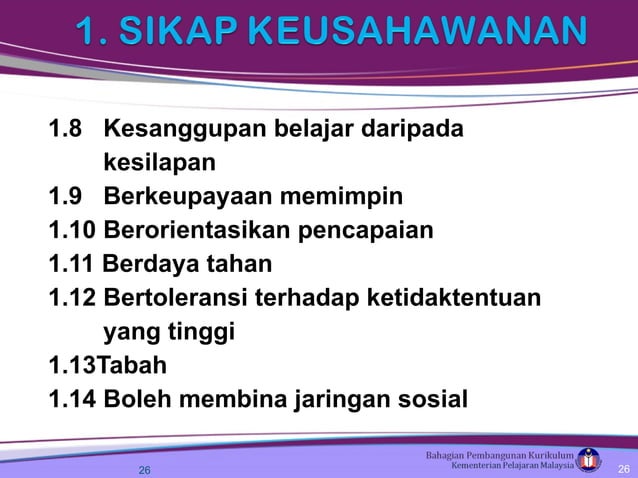 1. SIKAP KEUSAHAWANAN

1.8 Kesanggupan belajar daripada kesilapan
1.9 Berkeupayaan memimpin
1.10 Berorientasikan pencapaian
1.11 Berdaya tahan
1.12 Bertoleransi terhadap ketidaktentuan yang tinggi
1.13Tabah
1.14 Boleh membina jaringan sosial

26

Bahagian Pembangunan Kurikulum
Kementerian Pelajaran Malaysia

26